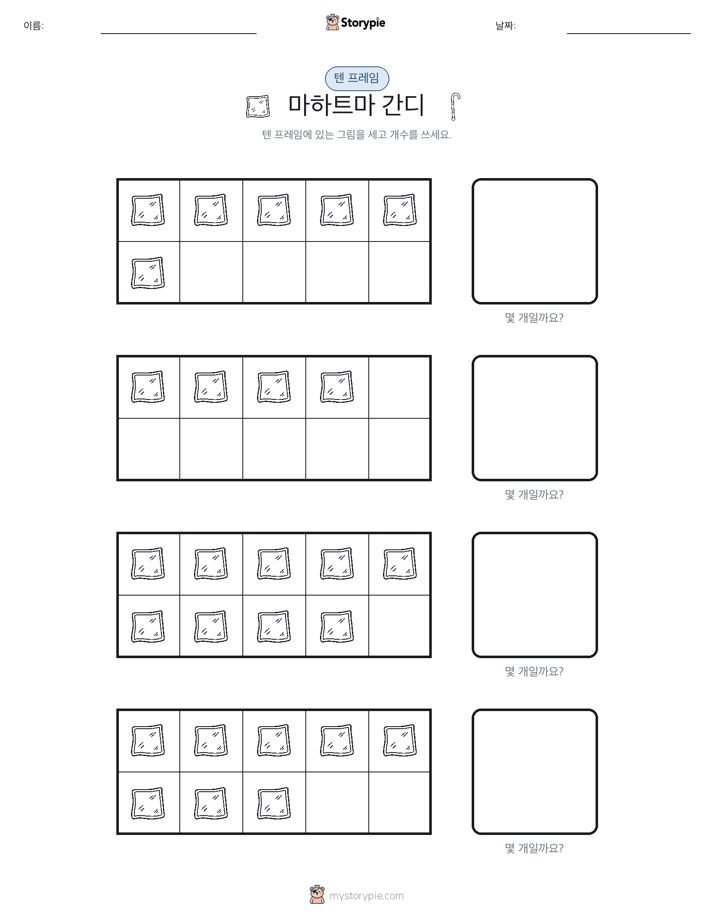 이름:

Storypie

날짜:

텐 프레임

마하트마 간디

텐 프레임에 있는 그림을 세고 개수를 쓰세요.

몇 개일까요?

몇 개일까요?

몇 개일까요?

몇 개일까요?

mystorypie.com